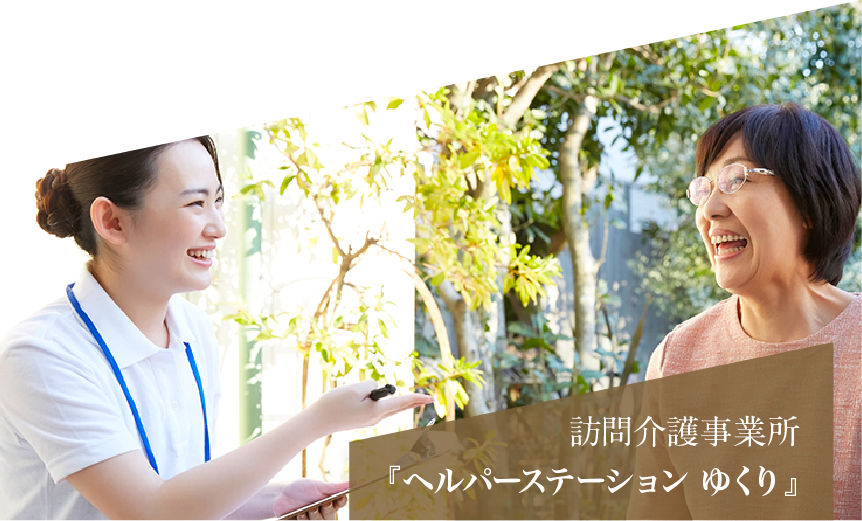 訪問介護事業所
『ヘルパーステーション ゆくり』